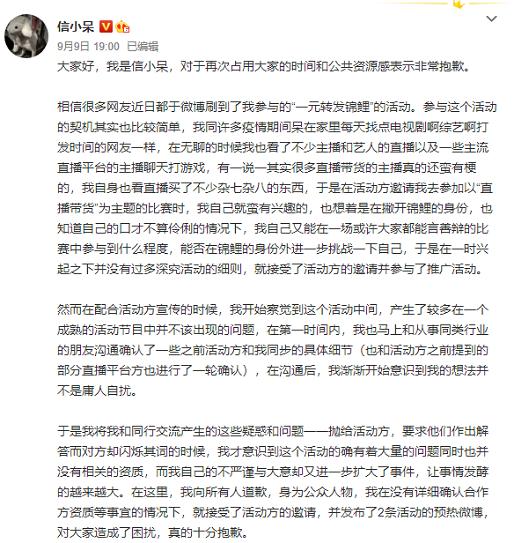 信小呆

9月9日 19:00 已编辑

大家好，我是信小呆，对于再次占用大家的时间和公共资源感表示非常抱歉。

相信很多网友近日都于微博刷到了我参与的“一元转发锦鲤”的活动。参与这个活动的契机其实也比较简单，我同许多疫情期间呆在家里每天找点电视剧啊综艺啊打发时间的网友一样，在无聊的时候我也看了不少主播和艺人的直播以及一些主流直播平台的主播聊天打游戏，有一说一其实很多直播带货的主播真的还蛮有梗的，我自身也看直播买了不少杂七杂八的东西，于是在活动方邀请我去参加以“直播带货”为主题的比赛时，我自己就蛮有兴趣的，也想着是在撇开锦鲤的身份，也知道自己的口才不算伶俐的情况下，我自己又能在一场或许大家都能言善辩的比赛中参与到什么程度，能否在锦鲤的身份外进一步挑战一下自己，于是在一时兴起之下并没有过多深究活动的细则，就接受了活动方的邀请并参与了推广活动。

然而在配合活动方宣传的时候，我开始察觉到这个活动中间，产生了较多在一个成熟的活动节目中并不该出现的问题，在第一时间内，我也马上和从事同类行业的朋友沟通确认了一些之前活动方和我同步的具体细节（也和活动方之前提到的部分直播平台方也进行了一轮确认），在沟通后，我渐渐开始意识到我的想法并不是庸人自扰。

于是我将我和同行交流产生的这些疑惑和问题一一抛给活动方，要求他们作出解答而对方却闪烁其词的时候，我才意识到这个活动的确有着大量的问题同时也并没有相关的资质，而我自己的不严谨与大意却又进一步扩大了事件，让事情发酵的越来越大。在这里，我向所有人道歉，身为公众人物，我在没有详细确认合作方资质等事宜的情况下，就接受了活动方的邀请，并发布了2条活动的预热微博，对大家造成了困扰，真的十分抱歉。